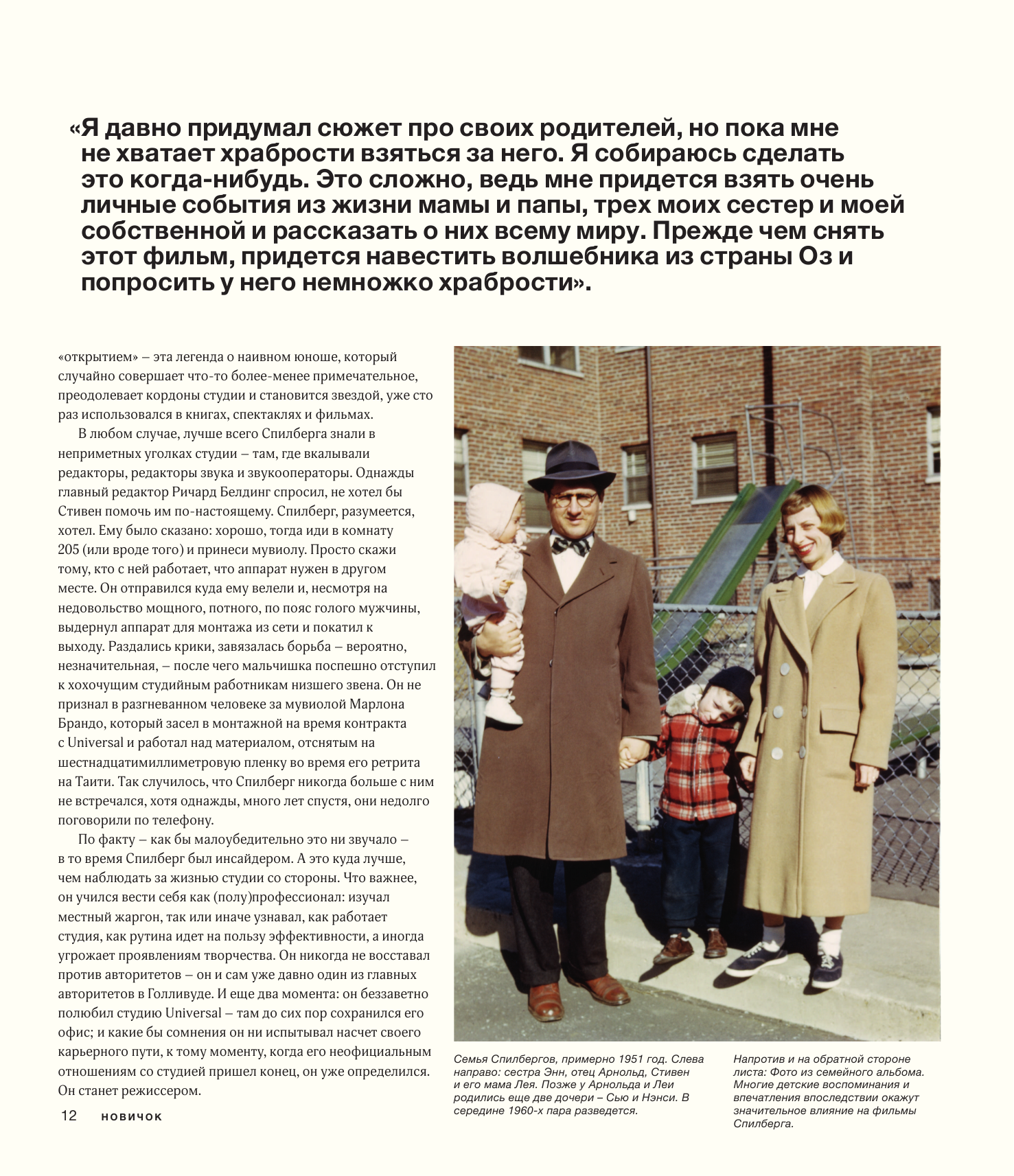 «Я давно придумал сюжет про своих родителей, но пока мне не хватает храбрости взяться за него. Я собираюсь сделать это когда-нибудь. Это сложно, ведь мне придется взять очень личные события из жизни мамы и папы, трех моих сестер и моей собственной и рассказать о них всему миру. Прежде чем снять этот фильм, придется навестить волшебника из страны Оз и попросить у него немножко храбрости».

«открытием» – эта легенда о наивном юноше, который случайно совершает что-то более-менее примечательное, преодолевает кордоны студии и становится звездой, уже сто раз использовался в книгах, спектаклях и фильмах.

В любом случае, лучше всего Спилберга знали в неприметных уголках студии – там, где вкалывали редакторы, редакторы звука и звукооператоры. Однажды главный редактор Ричард Белдинг спросил, не хотел бы Стивен помочь им по-настоящему. Спилберг, разумеется, хотел. Ему было сказано: хорошо, тогда иди в комнату 205 (или вроде того) и принеси мувиолу. Просто скажи тому, кто с ней работает, что аппарат нужен в другом месте. Он отправился куда ему велели и, несмотря на недовольство мощного, потного, по пояс голого мужчины, выдернул аппарат для монтажа из сети и покатил к выходу. Раздались крики, завязалась борьба – вероятно, незначительная, – после чего мальчишка поспешно отступил к хохочущим студийным работникам низшего звена. Он не признал в разгневанном человеке за мувиолой Марлона Брандо, который засел в монтажной на время контракта с Universal и работал над материалом, отснятым на шестнадцатимиллиметровую пленку во время его ретрита на Таити. Так случилось, что Спилберг никогда больше с ним не встречался, хотя однажды, много лет спустя, они недолго поговорили по телефону.

По факту – как бы малоубедительно это ни звучало – в то время Спилберг был инсайдером. А это куда лучше, чем наблюдать за жизнью студии со стороны. Что важнее, он учился вести себя как (полу)профессионал: изучал местный жаргон, так или иначе узнавал, как работает студия, как рутина идет на пользу эффективности, а иногда угрожает проявлениям творчества. Он никогда не восставал против авторитетов – он и сам уже давно один из главных авторитетов в Голливуде. И еще два момента: он беззаветно полюбил студию Universal – там до сих пор сохранился его офис; и какие бы сомнения он ни испытывал насчет своего карьерного пути, к тому моменту, когда его неофициальным отношениям со студией пришел конец, он уже определился. Он станет режиссером.

12 новичок

Семья Спилбергов, примерно 1951 год. Слева направо: сестра Энн, отец Арнольд, Стивен и его мама Лея. Позже у Арнольда и Леи родились еще две дочери – Сью и Нэнси. В середине 1960-х пара разведется.

Напротив и на обратной стороне листа: Фото из семейного альбома. Многие детские воспоминания и впечатления впоследствии окажут значительное влияние на фильмы Спилберга.